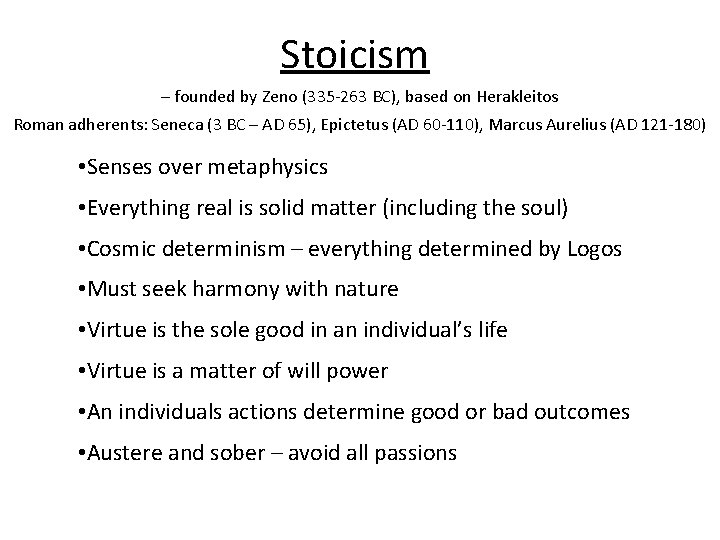 Stoicism

– founded by Zeno (335-263 BC), based on Herakleitos

Roman adherents: Seneca (3 BC – AD 65), Epictetus (AD 60-110), Marcus Aurelius (AD 121-180)

•Senses over metaphysics

•Everything real is solid matter (including the soul)

•Cosmic determinism – everything determined by Logos

•Must seek harmony with nature

•Virtue is the sole good in an individual's life

•Virtue is a matter of will power

•An individuals actions determine good or bad outcomes

•Austere and sober – avoid all passions